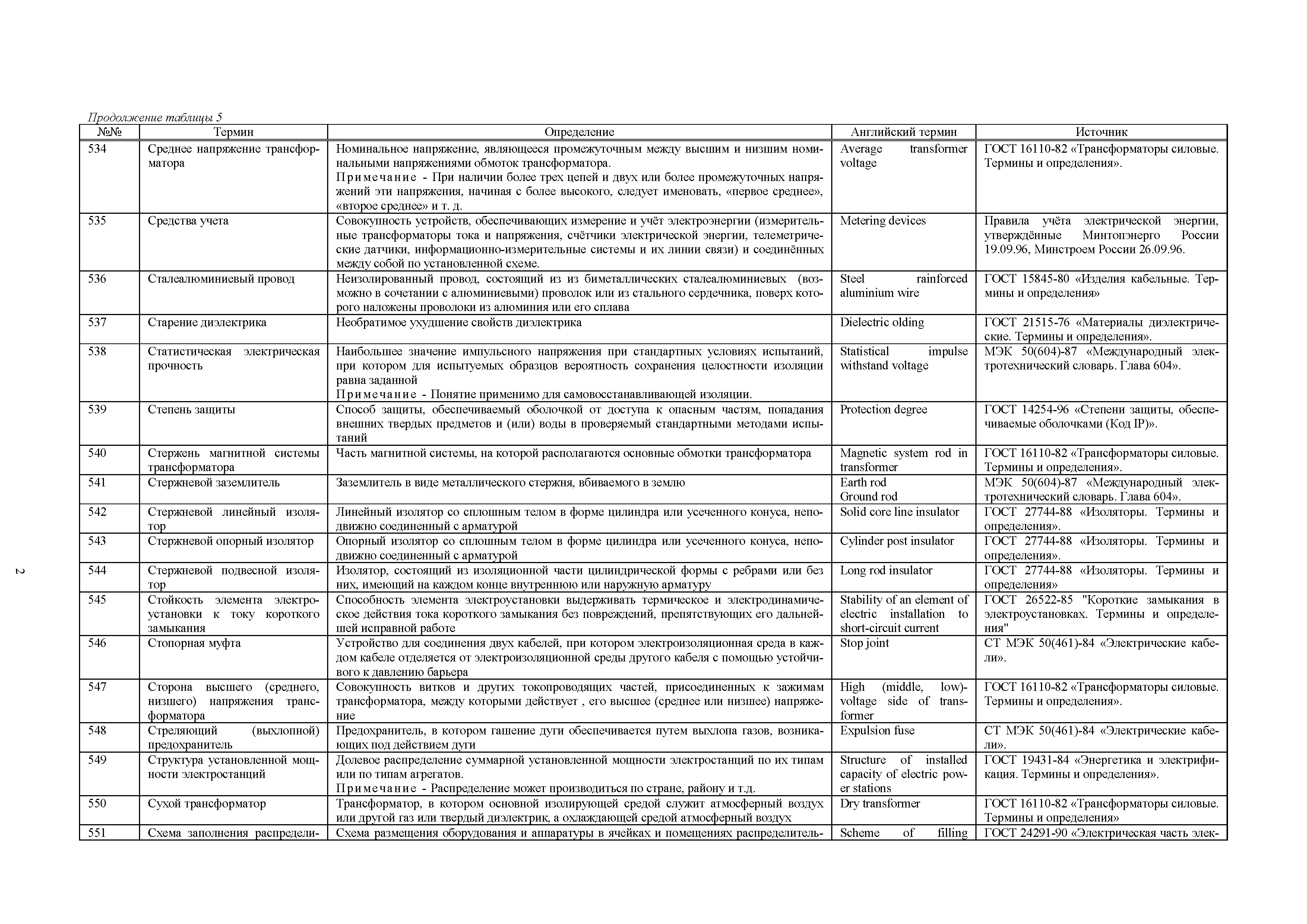 Продолжение таблицы 5

| №№ | Термин | Определение | Английский термин | Источник |
|---|---|---|---|---|
| 534 | Среднее напряжение трансформатора | Номинальное напряжение, являющееся промежуточным между высшим и низшим номинальными напряжениями обмоток трансформатора. Примечание - При наличии более трех цепей и двух или более промежуточных напряжений эти напряжения, начиная с более высокого, следует именовать, «первое среднее», «второе среднее» и т. д. | Average transformer voltage | ГОСТ 16110-82 «Трансформаторы силовые. Термины и определения». |
| 535 | Средства учета | Совокупность устройств, обеспечивающих измерение и учёт электроэнергии (измерительные трансформаторы тока и напряжения, счётчики электрической энергии, телеметрические датчики, информационно-измерительные системы и их линии связи) и соединённых между собой по установленной схеме. | Metering devices | Правила учёта электрической энергии, утверждённые Минтопэнерго России 19.09.96, Минстроем России 26.09.96. |
| 536 | Сталеалюминиевый провод | Неизолированный провод, состоящий из из биметаллических сталеалюминиевых (возможно в сочетании с алюминиевыми) проволок или из стального сердечника, поверх которого наложены проволоки из алюминия или его сплава | Steel rainforced aluminium wire | ГОСТ 15845-80 «Изделия кабельные. Термины и определения» |
| 537 | Старение диэлектрика | Необратимое ухудшение свойств диэлектрика | Dielectric olding | ГОСТ 21515-76 «Материалы диэлектрические. Термины и определения». |
| 538 | Статистическая электрическая прочность | Наибольшее значение импульсного напряжения при стандартных условиях испытаний, при котором для испытуемых образцов вероятность сохранения целостности изоляции равна заданной Примечание - Понятие применимо для самовосстанавливающей изоляции. | Statistical impulse withstand voltage | МЭК 50(604)-87 «Международный электротехнический словарь. Глава 604». |
| 539 | Степень защиты | Способ защиты, обеспечиваемый оболочкой от доступа к опасным частям, попадания внешних твердых предметов и (или) воды в проверяемый стандартными методами испытаний | Protection degree | ГОСТ 14254-96 «Степени защиты, обеспечиваемые оболочками (Код IP)». |
| 540 | Стержень магнитной системы трансформатора | Часть магнитной системы, на которой располагаются основные обмотки трансформатора | Magnetic system rod in transformer | ГОСТ 16110-82 «Трансформаторы силовые. Термины и определения». |
| 541 | Стержневой заземлитель | Заземлитель в виде металлического стержня, вбиваемого в землю | Earth rod Ground rod | МЭК 50(604)-87 «Международный электротехнический словарь. Глава 604». |
| 542 | Стержневой линейный изолятор | Линейный изолятор со сплошным телом в форме цилиндра или усеченного конуса, неподвижно соединенный с арматурой | Solid core line insulator | ГОСТ 27744-88 «Изоляторы. Термины и определения». |
| 543 | Стержневой опорный изолятор | Опорный изолятор со сплошным телом в форме цилиндра или усеченного конуса, неподвижно соединенный с арматурой | Cylinder post insulator | ГОСТ 27744-88 «Изоляторы. Термины и определения». |
| 544 | Стержневой подвесной изолятор | Изолятор, состоящий из изоляционной части цилиндрической формы с ребрами или без них, имеющий на каждом конце внутреннюю или наружную арматуру | Long rod insulator | ГОСТ 27744-88 «Изоляторы. Термины и определения» |
| 545 | Стойкость элемента электроустановки к току короткого замыкания | Способность элемента электроустановки выдерживать термическое и электродинамическое действия тока короткого замыкания без повреждений, препятствующих его дальнейшей исправной работе | Stability of an element of electric installation to short-circuit current | ГОСТ 26522-85 "Короткие замыкания в электроустановках. Термины и определения" |
| 546 | Стопорная муфта | Устройство для соединения двух кабелей, при котором электроизоляционная среда в каждом кабеле отделяется от электроизоляционной среды другого кабеля с помощью устойчивого к давлению барьера | Stop joint | СТ МЭК 50(461)-84 «Электрические кабели». |
| 547 | Сторона высшего (среднего, низшего) напряжения трансформатора | Совокупность витков и других токопроводящих частей, присоединенных к зажимам трансформатора, между которыми действует , его высшее (среднее или низшее) напряжение | High (middle, low)-voltage side of transformer | ГОСТ 16110-82 «Трансформаторы силовые. Термины и определения». |
| 548 | Стреляющий (выхлопной) предохранитель | Предохранитель, в котором гашение дуги обеспечивается путем выхлопа газов, возникающих под действием дуги | Expulsion fuse | СТ МЭК 50(461)-84 «Электрические кабели». |
| 549 | Структура установленной мощности электростанций | Долевое распределение суммарной установленной мощности электростанций по их типам или по типам агрегатов. Примечание - Распределение может производиться по стране, району и т.д. | Structure of installed capacity of electric power stations | ГОСТ 19431-84 «Энергетика и электрификация. Термины и определения». |
| 550 | Сухой трансформатор | Трансформатор, в котором основной изолирующей средой служит атмосферный воздух или другой газ или твердый диэлектрик, а охлаждающей средой атмосферный воздух | Dry transformer | ГОСТ 16110-82 «Трансформаторы силовые. Термины и определения» |
| 551 | Схема заполнения распредели- | Схема размещения оборудования и аппаратуры в ячейках и помещениях распределитель- | Scheme of filling | ГОСТ 24291-90 «Электрическая часть элек- |

2